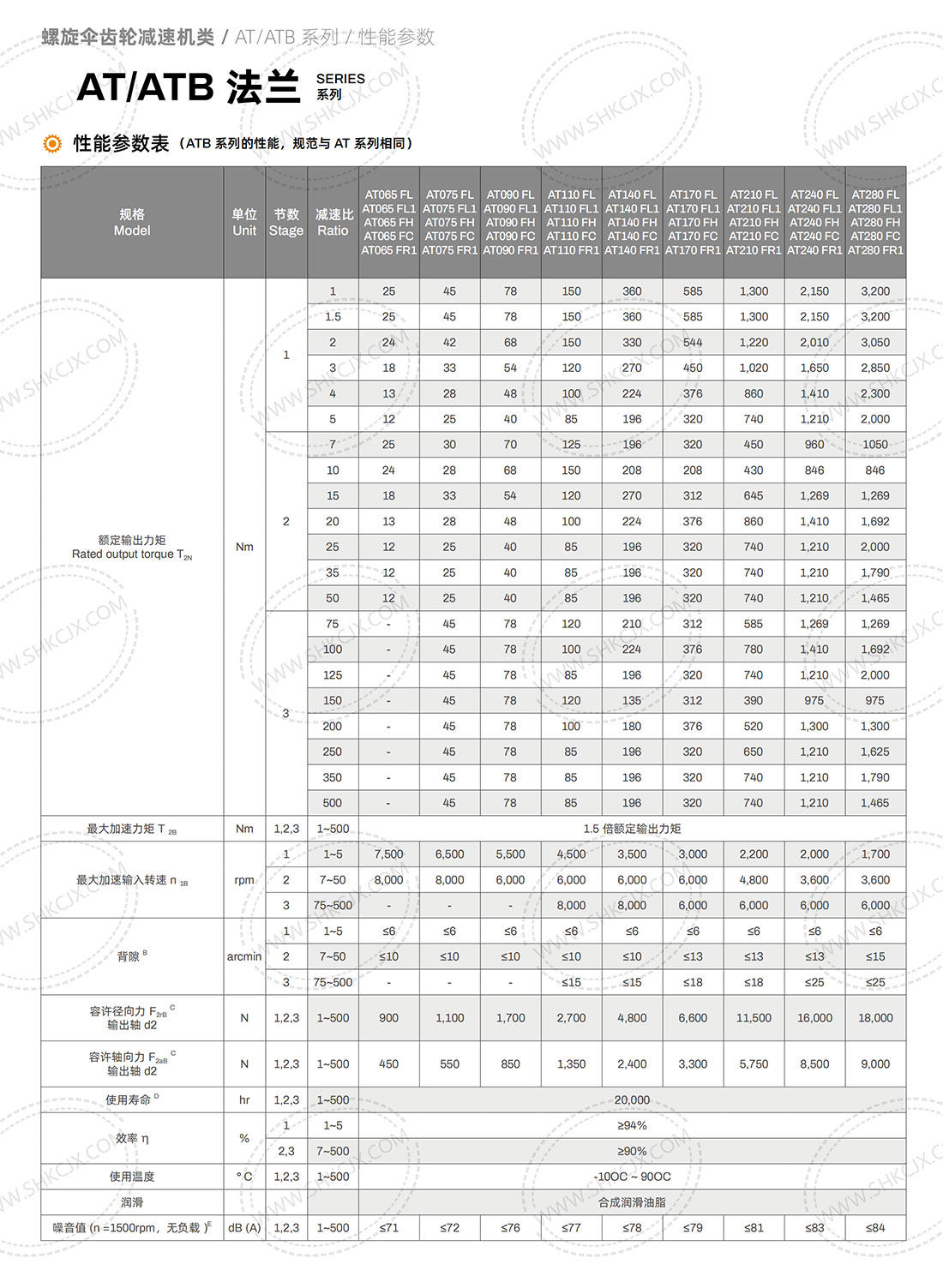 螺旋伞齿轮减速机类 / AT/ATB 系列 / 性能参数

AT/ATB 法兰 SERIES 系列

性能参数表（ATB 系列的性能，规范与 AT 系列相同）

| 规格 Model | 单位 Unit | 节数 Stage | 减速比 Ratio | AT065 FL AT065 FL1 AT065 FH AT065 FC AT065 FR1 | AT075 FL AT075 FL1 AT075 FH AT075 FC AT075 FR1 | AT090 FL AT090 FL1 AT090 FH AT090 FC AT090 FR1 | AT110 FL AT110 FL1 AT110 FH AT110 FC AT110 FR1 | AT140 FL AT140 FL1 AT140 FH AT140 FC AT140 FR1 | AT170 FL AT170 FL1 AT170 FH AT170 FC AT170 FR1 | AT210 FL AT210 FL1 AT210 FH AT210 FC AT210 FR1 | AT240 FL AT240 FL1 AT240 FH AT240 FC AT240 FR1 | AT280 FL AT280 FL1 AT280 FH AT280 FC AT280 FR1 |
|---|---|---|---|---|---|---|---|---|---|---|---|---|
| 额定输出力矩 Rated output torque $T_{2N}$ | Nm | 1 | 1 | 25 | 45 | 78 | 150 | 360 | 585 | 1,300 | 2,150 | 3,200 |
| | | | 1.5 | 25 | 45 | 78 | 150 | 360 | 585 | 1,300 | 2,150 | 3,200 |
| | | | 2 | 24 | 42 | 68 | 150 | 330 | 544 | 1,220 | 2,010 | 3,050 |
| | | | 3 | 18 | 33 | 54 | 120 | 270 | 450 | 1,020 | 1,650 | 2,850 |
| | | | 4 | 13 | 28 | 48 | 100 | 224 | 376 | 860 | 1,410 | 2,300 |
| | | | 5 | 12 | 25 | 40 | 85 | 196 | 320 | 740 | 1,210 | 2,000 |
| | | 2 | 7 | 25 | 30 | 70 | 125 | 196 | 320 | 450 | 960 | 1050 |
| | | | 10 | 24 | 28 | 68 | 150 | 208 | 208 | 430 | 846 | 846 |
| | | | 15 | 18 | 33 | 54 | 120 | 270 | 312 | 645 | 1,269 | 1,269 |
| | | | 20 | 13 | 28 | 48 | 100 | 224 | 376 | 860 | 1,410 | 1,692 |
| | | | 25 | 12 | 25 | 40 | 85 | 196 | 320 | 740 | 1,210 | 2,000 |
| | | | 35 | 12 | 25 | 40 | 85 | 196 | 320 | 740 | 1,210 | 1,790 |
| | | | 50 | 12 | 25 | 40 | 85 | 196 | 320 | 740 | 1,210 | 1,465 |
| | | 3 | 75 | - | 45 | 78 | 120 | 210 | 312 | 585 | 1,269 | 1,269 |
| | | | 100 | - | 45 | 78 | 100 | 224 | 376 | 780 | 1,410 | 1,692 |
| | | | 125 | - | 45 | 78 | 85 | 196 | 320 | 740 | 1,210 | 2,000 |
| | | | 150 | - | 45 | 78 | 120 | 135 | 312 | 390 | 975 | 975 |
| | | | 200 | - | 45 | 78 | 100 | 180 | 376 | 520 | 1,300 | 1,300 |
| | | | 250 | - | 45 | 78 | 85 | 196 | 320 | 650 | 1,210 | 1,625 |
| | | | 350 | - | 45 | 78 | 85 | 196 | 320 | 740 | 1,210 | 1,790 |
| | | | 500 | - | 45 | 78 | 85 | 196 | 320 | 740 | 1,210 | 1,465 |
| 最大加速力矩 $T_{2B}$ | Nm | 1,2,3 | 1~500 | 1.5 倍额定输出力矩 | | | | | | | | |
| 最大加速输入转速 $n_{1B}$ | rpm | 1 | 1~5 | 7,500 | 6,500 | 5,500 | 4,500 | 3,500 | 3,000 | 2,200 | 2,000 | 1,700 |
| | | 2 | 7~50 | 8,000 | 8,000 | 6,000 | 6,000 | 6,000 | 6,000 | 4,800 | 3,600 | 3,600 |
| | | 3 | 75~500 | - | - | - | 8,000 | 8,000 | 6,000 | 6,000 | 6,000 | 6,000 |
| 背隙 $^B$ | arcmin | 1 | 1~5 | ≤6 | ≤6 | ≤6 | ≤6 | ≤6 | ≤6 | ≤6 | ≤6 | ≤6 |
| | | 2 | 7~50 | ≤10 | ≤10 | ≤10 | ≤10 | ≤10 | ≤13 | ≤13 | ≤13 | ≤15 |
| | | 3 | 75~500 | - | - | - | ≤15 | ≤15 | ≤18 | ≤18 | ≤25 | ≤25 |
| 容许径向力 $F_{2rB}$ $^C$ 输出轴 d2 | N | 1,2,3 | 1~500 | 900 | 1,100 | 1,700 | 2,700 | 4,800 | 6,600 | 11,500 | 16,000 | 18,000 |
| 容许轴向力 $F_{2aB}$ $^C$ 输出轴 d2 | N | 1,2,3 | 1~500 | 450 | 550 | 850 | 1,350 | 2,400 | 3,300 | 5,750 | 8,500 | 9,000 |
| 使用寿命 $^D$ | hr | 1,2,3 | 1~500 | 20,000 | | | | | | | | |
| 效率 η | % | 1 | 1~5 | ≥94% | | | | | | | | |
| | | 2,3 | 7~500 | ≥90% | | | | | | | | |
| 使用温度 | °C | 1,2,3 | 1~500 | -10OC ~ 90OC | | | | | | | | |
| 润滑 | | | | 合成润滑油脂 | | | | | | | | |
| 噪音值 (n =1500rpm，无负载 )$^E$ | dB (A) | 1,2,3 | 1~500 | ≤71 | ≤72 | ≤76 | ≤77 | ≤78 | ≤79 | ≤81 | ≤83 | ≤84 |

WWW.SHKCJX.COM